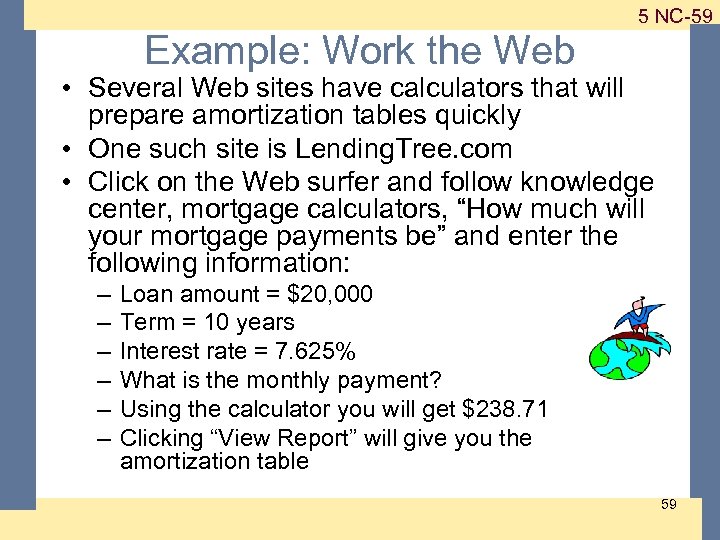 5 NC-59

Example: Work the Web

• Several Web sites have calculators that will prepare amortization tables quickly
• One such site is LendingTree.com
• Click on the Web surfer and follow knowledge center, mortgage calculators, “How much will your mortgage payments be” and enter the following information:
– Loan amount = \$20,000
– Term = 10 years
– Interest rate = 7.625%
– What is the monthly payment?
– Using the calculator you will get \$238.71
– Clicking “View Report” will give you the amortization table

59